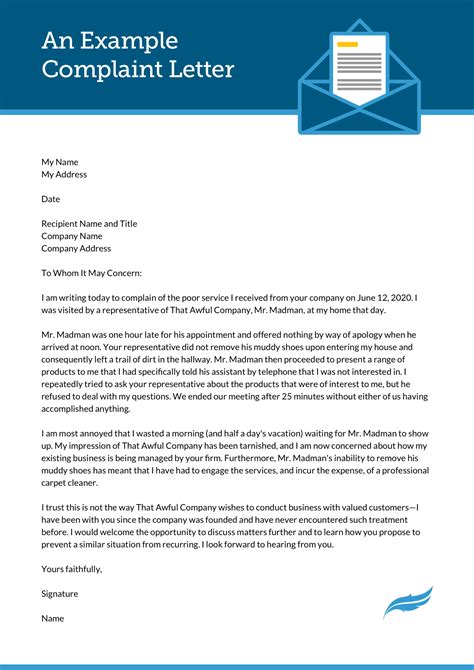 An Example Complaint Letter

My Name
My Address

Date

Recipient Name and Title
Company Name
Company Address

To Whom It May Concern:

I am writing today to complain of the poor service I received from your company on June 12, 2020. I was visited by a representative of That Awful Company, Mr. Madman, at my home that day.

Mr. Madman was one hour late for his appointment and offered nothing by way of apology when he arrived at noon. Your representative did not remove his muddy shoes upon entering my house and consequently left a trail of dirt in the hallway. Mr. Madman then proceeded to present a range of products to me that I had specifically told his assistant by telephone that I was not interested in. I repeatedly tried to ask your representative about the products that were of interest to me, but he refused to deal with my questions. We ended our meeting after 25 minutes without either of us having accomplished anything.

I am most annoyed that I wasted a morning (and half a day's vacation) waiting for Mr. Madman to show up. My impression of That Awful Company has been tarnished, and I am now concerned about how my existing business is being managed by your firm. Furthermore, Mr. Madman's inability to remove his muddy shoes has meant that I have had to engage the services, and incur the expense, of a professional carpet cleaner.

I trust this is not the way That Awful Company wishes to conduct business with valued customers—I have been with you since the company was founded and have never encountered such treatment before. I would welcome the opportunity to discuss matters further and to learn how you propose to prevent a similar situation from recurring. I look forward to hearing from you.

Yours faithfully,

Signature

Name